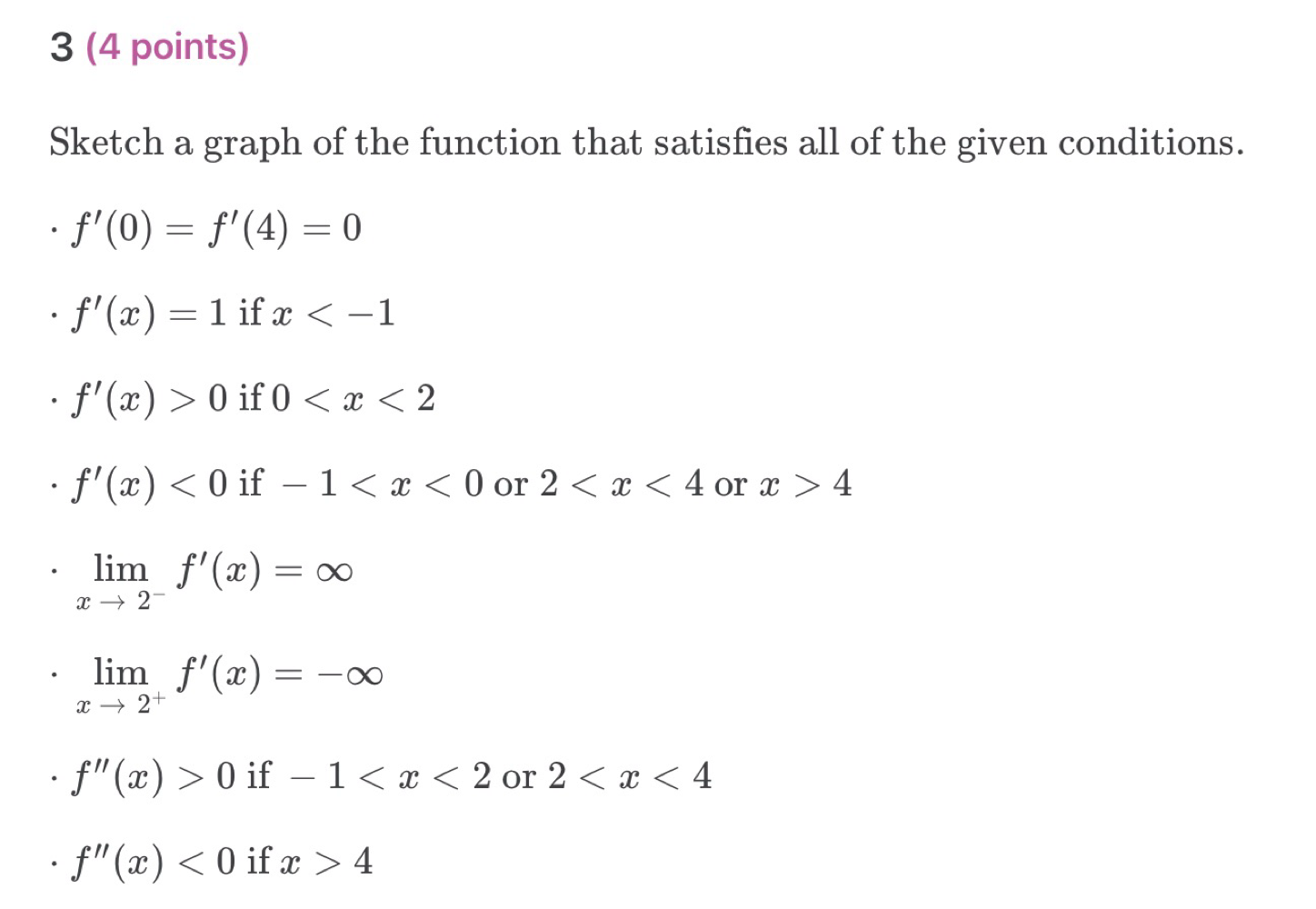 3 (4 points)

Sketch a graph of the function that satisfies all of the given conditions.

· $f'(0) = f'(4) = 0$

· $f'(x) = 1$ if $x < -1$

· $f'(x) > 0$ if $0 < x < 2$

· $f'(x) < 0$ if $-1 < x < 0$ or $2 < x < 4$ or $x > 4$

· $\lim_{x \to 2^-} f'(x) = \infty$

· $\lim_{x \to 2^+} f'(x) = -\infty$

· $f''(x) > 0$ if $-1 < x < 2$ or $2 < x < 4$

· $f''(x) < 0$ if $x > 4$